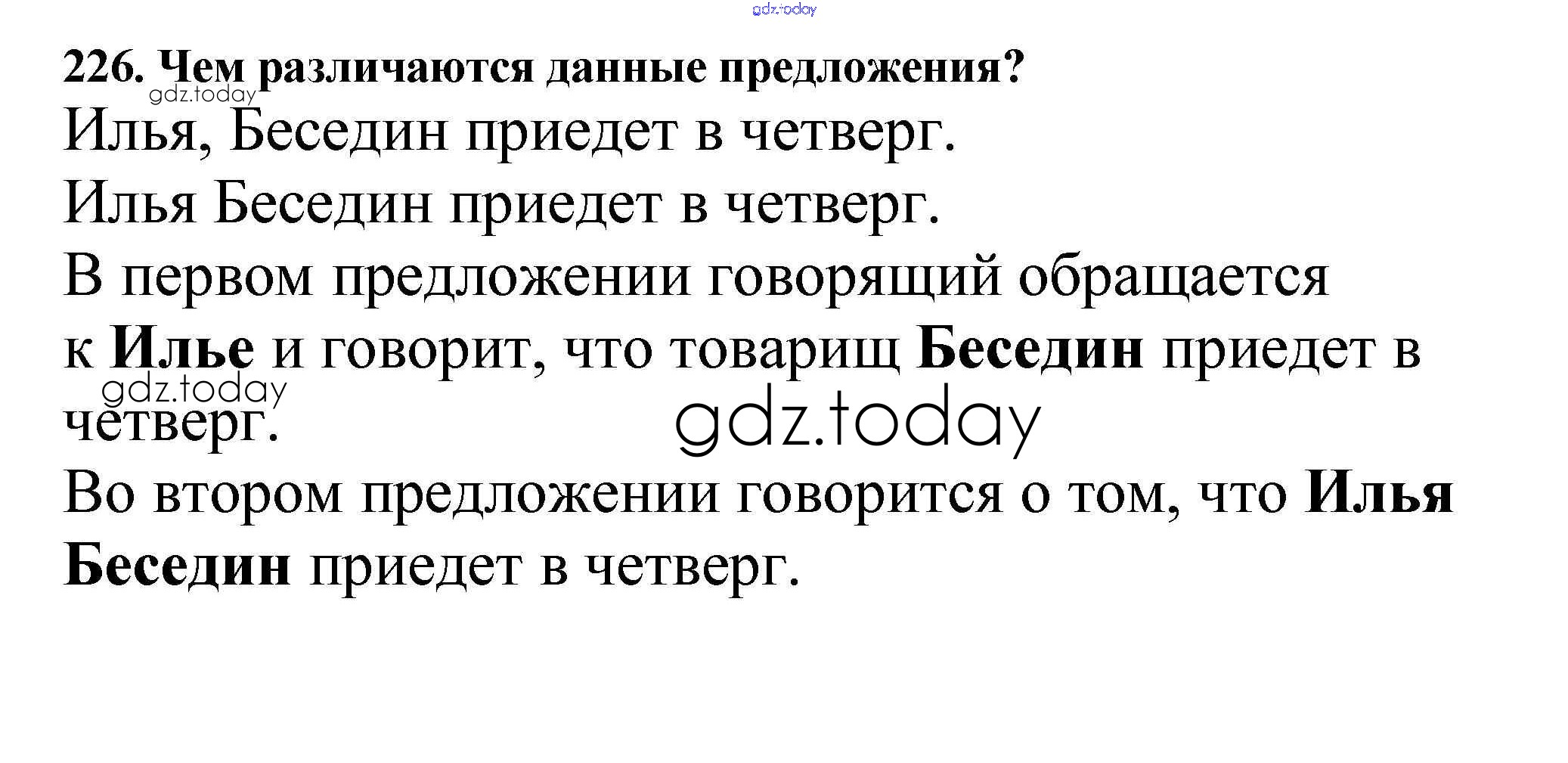 226. Чем различаются данные предложения?

Илья, Беседин приедет в четверг.

Илья Беседин приедет в четверг.

В первом предложении говорящий обращается к Илье и говорит, что товарищ Беседин приедет в четверг.

Во втором предложении говорится о том, что Илья Беседин приедет в четверг.

gdz.today